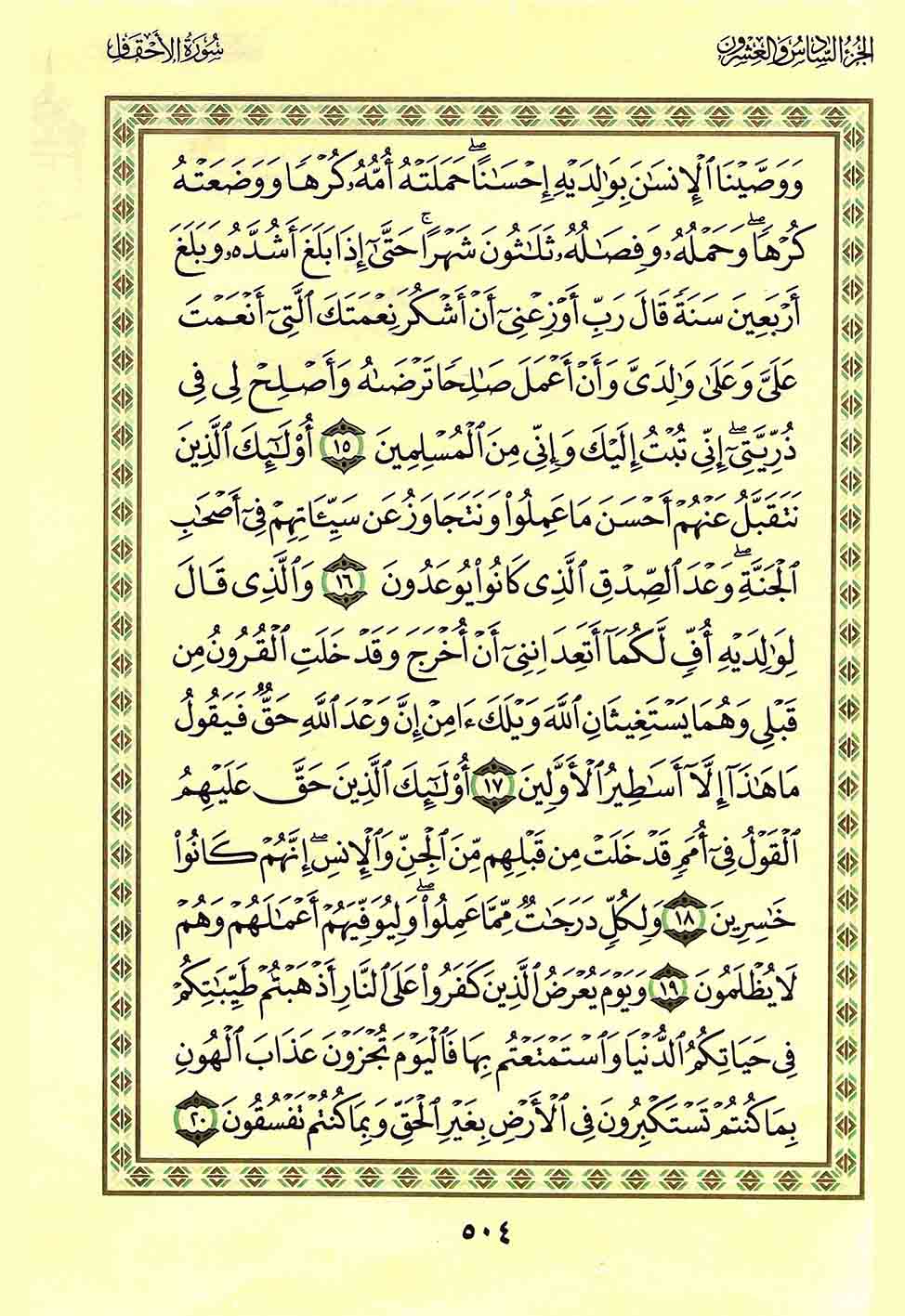 الجزء السادس والعشرون

سورة الأحقاف

وَوَصَّيْنَا ٱلْإِنسَٰنَ بِوَٰلِدَيْهِ إِحْسَٰنًا ۖ حَمَلَتْهُ أُمُّهُۥ كُرْهًا وَوَضَعَتْهُ كُرْهًا ۖ وَحَمْلُهُۥ وَفِصَٰلُهُۥ ثَلَٰثُونَ شَهْرًا ۚ حَتَّىٰٓ إِذَا بَلَغَ أَشُدَّهُۥ وَبَلَغَ أَرْبَعِينَ سَنَةً قَالَ رَبِّ أَوْزِعْنِىٓ أَنْ أَشْكُرَ نِعْمَتَكَ ٱلَّتِىٓ أَنْعَمْتَ عَلَىَّ وَعَلَىٰ وَٰلِدَىَّ وَأَنْ أَعْمَلَ صَٰلِحًا تَرْضَىٰهُ وَأَصْلِحْ لِى فِى ذُرِّيَّتِىٓ ۖ إِنِّى تُبْتُ إِلَيْكَ وَإِنِّى مِنَ ٱلْمُسْلِمِينَ ١٥ أُو۟لَٰٓئِكَ ٱلَّذِينَ نَتَقَبَّلُ عَنْهُمْ أَحْسَنَ مَا عَمِلُوا۟ وَنَتَجَاوَزُ عَن سَيِّـَٔاتِهِمْ فِىٓ أَصْحَٰبِ ٱلْجَنَّةِ ۖ وَعْدَ ٱلصِّدْقِ ٱلَّذِى كَانُوا۟ يُوعَدُونَ ١٦ وَٱلَّذِى قَالَ لِوَٰلِدَيْهِ أُفٍّ لَّكُمَآ أَتَعِدَانِنِىٓ أَنْ أُخْرَجَ وَقَدْ خَلَتِ ٱلْقُرُونُ مِن قَبْلِى وَهُمَا يَسْتَغِيثَانِ ٱللَّهَ وَيْلَكَ ءَامِنْ إِنَّ وَعْدَ ٱللَّهِ حَقٌّ فَيَقُولُ مَا هَٰذَآ إِلَّآ أَسَٰطِيرُ ٱلْأَوَّلِينَ ١٧ أُو۟لَٰٓئِكَ ٱلَّذِينَ حَقَّ عَلَيْهِمُ ٱلْقَوْلُ فِىٓ أُمَمٍ قَدْ خَلَتْ مِن قَبْلِهِم مِّنَ ٱلْجِنِّ وَٱلْإِنسِ ۖ إِنَّهُمْ كَانُوا۟ خَٰسِرِينَ ١٨ وَلِكُلٍّ دَرَجَٰتٌ مِّمَّا عَمِلُوا۟ ۖ وَلِيُوَفِّيَهُمْ أَعْمَٰلَهُمْ وَهُمْ لَا يُظْلَمُونَ ١٩ وَيَوْمَ يُعْرَضُ ٱلَّذِينَ كَفَرُوا۟ عَلَى ٱلنَّارِ أَذْهَبْتُمْ طَيِّبَٰتِكُمْ فِى حَيَاتِكُمُ ٱلدُّنْيَا وَٱسْتَمْتَعْتُم بِهَا فَٱلْيَوْمَ تُجْزَوْنَ عَذَابَ ٱلْهُونِ بِمَا كُنتُمْ تَسْتَكْبِرُونَ فِى ٱلْأَرْضِ بِغَيْرِ ٱلْحَقِّ وَبِمَا كُنتُمْ تَفْسُقُونَ ٢٠

٥٠٤